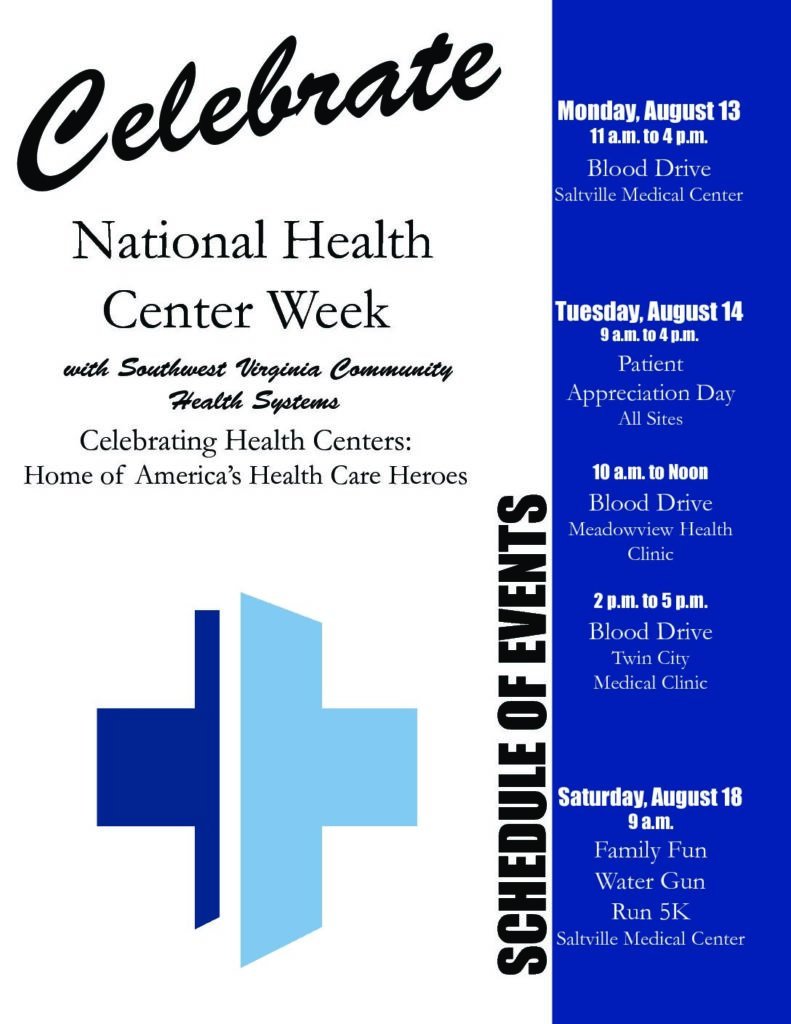 Celebrate

National Health Center Week

with Southwest Virginia Community Health Systems

Celebrating Health Centers: Home of America's Health Care Heroes

SCHEDULE OF EVENTS

Monday, August 13
11 a.m. to 4 p.m.
Blood Drive
Saltville Medical Center

Tuesday, August 14
9 a.m. to 4 p.m.
Patient Appreciation Day
All Sites

10 a.m. to Noon
Blood Drive
Meadowview Health Clinic

2 p.m. to 5 p.m.
Blood Drive
Twin City Medical Clinic

Saturday, August 18
9 a.m.
Family Fun Water Gun Run 5K
Saltville Medical Center